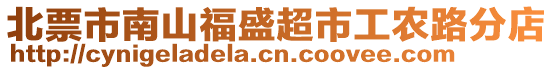 北票市南山福盛超市工农路分店
http://cynigeladela.cn.coovee.com